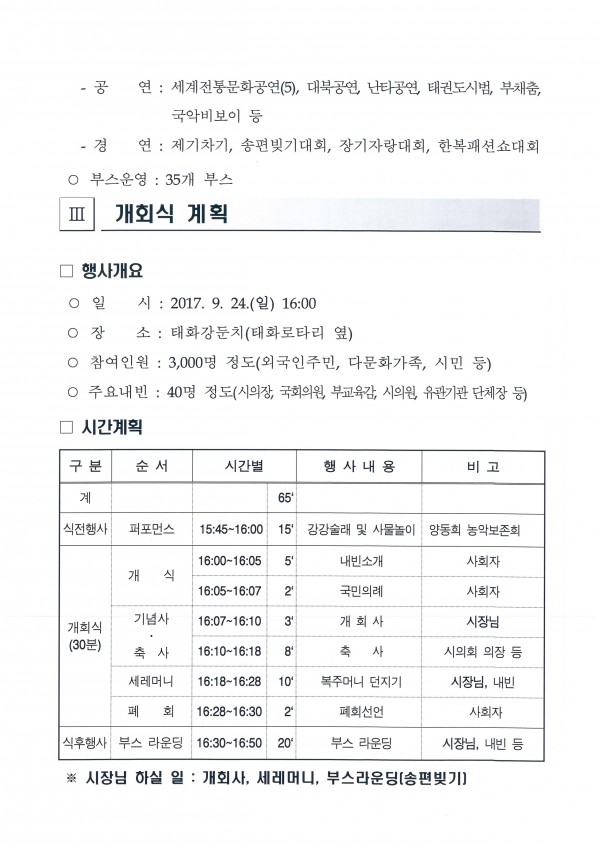 - 공 연 : 세계전통문화공연(5), 대북공연, 난타공연, 태권도시범, 부채춤, 국악비보이 등

- 경 연 : 제기차기, 송편빚기대회, 장기자랑대회, 한복패션쇼대회

○ 부스운영 : 35개 부스

Ⅲ 개회식 계획

□ 행사개요

○ 일 시 : 2017. 9. 24.(일) 16:00

○ 장 소 : 태화강둔치(태화로타리 옆)

○ 참여인원 : 3,000명 정도(외국인주민, 다문화가족, 시민 등)

○ 주요내빈 : 40명 정도(시의장, 국회의원, 부교육감, 시의원, 유관기관 단체장 등)

□ 시간계획

| 구 분 | 순 서 | 시간별 | | 행 사 내 용 | 비 고 |
|---|---|---|---|---|---|
| 계 | | | 65' | | |
| 식전행사 | 퍼포먼스 | 15:45~16:00 | 15' | 강강술래 및 사물놀이 | 양동희 농악보존회 |
| 개회식 (30분) | 개 식 | 16:00~16:05 | 5' | 내빈소개 | 사회자 |
| | | 16:05~16:07 | 2' | 국민의례 | 사회자 |
| | 기념사 · 축 사 | 16:07~16:10 | 3' | 개 회 사 | 시장님 |
| | | 16:10~16:18 | 8' | 축 사 | 시의회 의장 등 |
| | 세레머니 | 16:18~16:28 | 10' | 복주머니 던지기 | 시장님, 내빈 |
| | 폐 회 | 16:28~16:30 | 2' | 폐회선언 | 사회자 |
| 식후행사 | 부스 라운딩 | 16:30~16:50 | 20' | 부스 라운딩 | 시장님, 내빈 등 |

※ 시장님 하실 일 : 개회사, 세레머니, 부스라운딩(송편빚기)